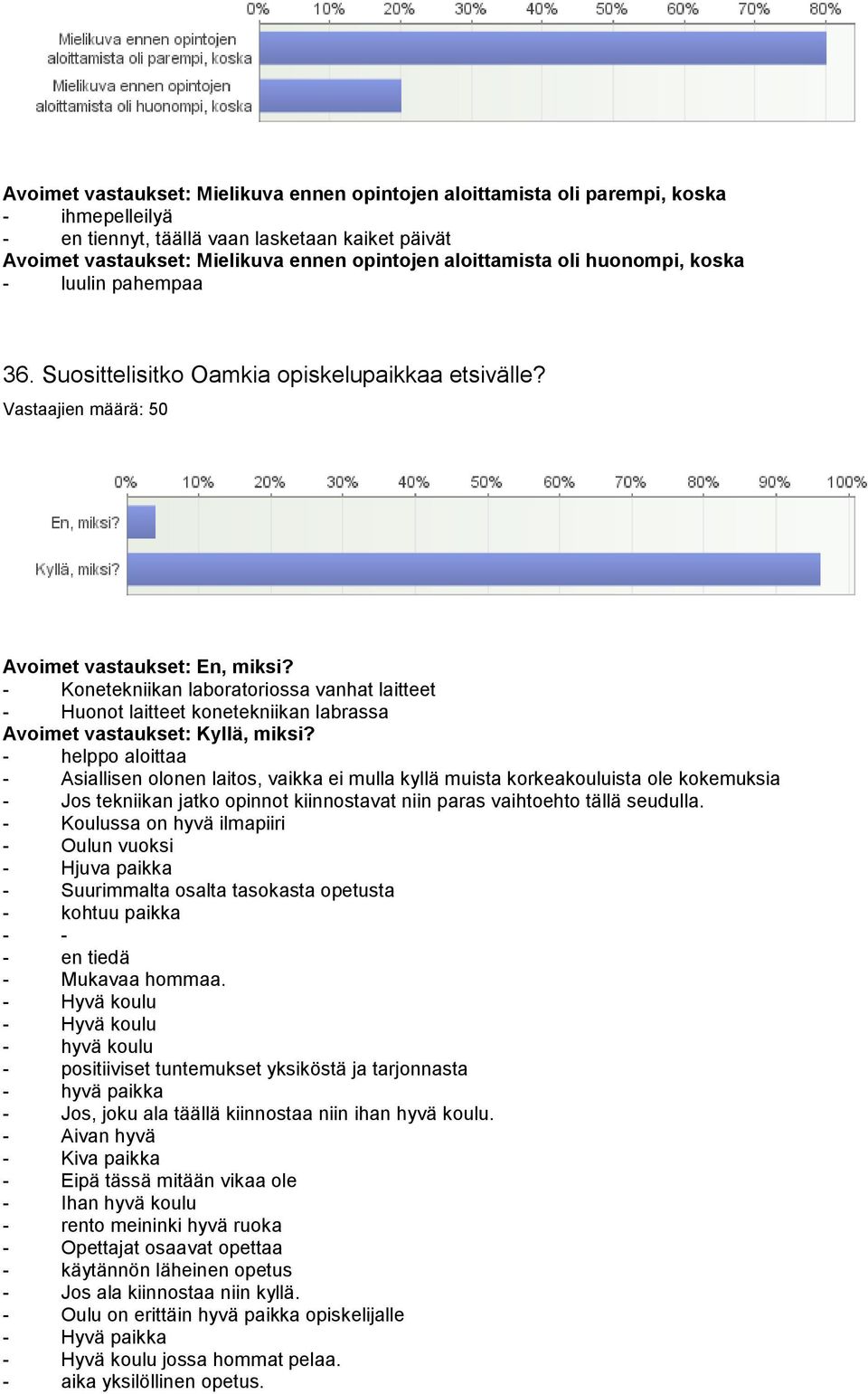 0% 10% 20% 30% 40% 50% 60% 70% 80%

Mielikuva ennen opintojen aloittamista oli parempi, koska

Mielikuva ennen opintojen aloittamista oli huonompi, koska

Avoimet vastaukset: Mielikuva ennen opintojen aloittamista oli parempi, koska
- ihmepelleilyä
- en tiennyt, täällä vaan lasketaan kaiket päivät
Avoimet vastaukset: Mielikuva ennen opintojen aloittamista oli huonompi, koska
- luulin pahempaa

36. Suosittelisitko Oamkia opiskelupaikkaa etsivälle?
Vastaajien määrä: 50

0% 10% 20% 30% 40% 50% 60% 70% 80% 90% 100%

En, miksi?

Kyllä, miksi?

Avoimet vastaukset: En, miksi?
- Konetekniikan laboratoriossa vanhat laitteet
- Huonot laitteet konetekniikan labrassa
Avoimet vastaukset: Kyllä, miksi?
- helppo aloittaa
- Asiallisen olonen laitos, vaikka ei mulla kyllä muista korkeakouluista ole kokemuksia
- Jos tekniikan jatko opinnot kiinnostavat niin paras vaihtoehto tällä seudulla.
- Koulussa on hyvä ilmapiiri
- Oulun vuoksi
- Hjuva paikka
- Suurimmalta osalta tasokasta opetusta
- kohtuu paikka
- -
- en tiedä
- Mukavaa hommaa.
- Hyvä koulu
- Hyvä koulu
- hyvä koulu
- positiiviset tuntemukset yksiköstä ja tarjonnasta
- hyvä paikka
- Jos, joku ala täällä kiinnostaa niin ihan hyvä koulu.
- Aivan hyvä
- Kiva paikka
- Eipä tässä mitään vikaa ole
- Ihan hyvä koulu
- rento meininki hyvä ruoka
- Opettajat osaavat opettaa
- käytännön läheinen opetus
- Jos ala kiinnostaa niin kyllä.
- Oulu on erittäin hyvä paikka opiskelijalle
- Hyvä paikka
- Hyvä koulu jossa hommat pelaa.
- aika yksilöllinen opetus.